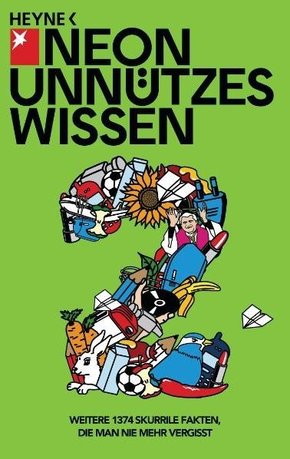 HEYNE <

NEON
UNNÜTZES
WISSEN

WEITERE 1374 SKURRILE FAKTEN,
DIE MAN NIE MEHR VERGISST